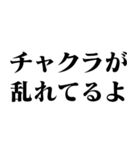 チャクラが
乱れてるよ